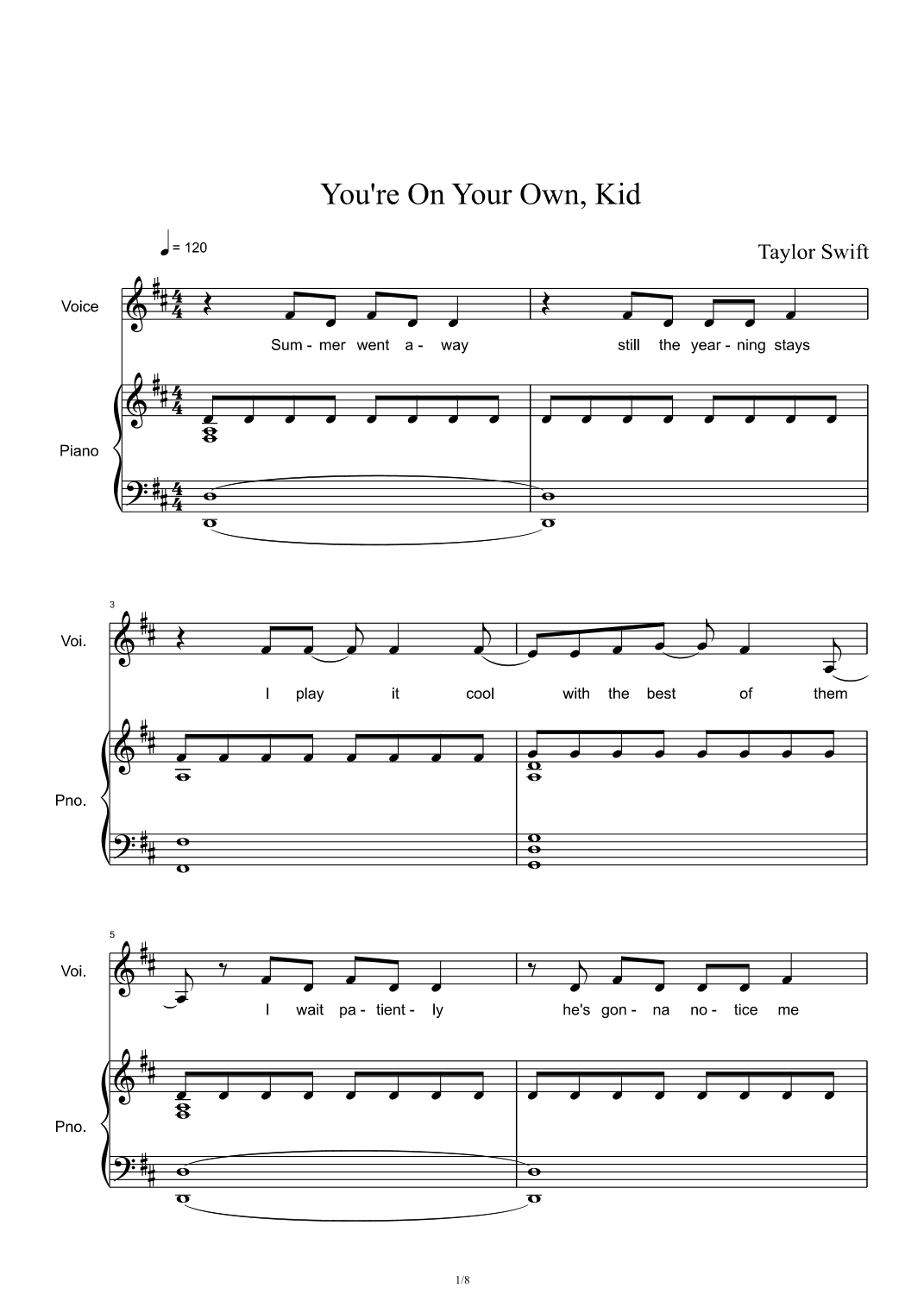 You're On Your Own, Kid

= 120

Taylor Swift

Voice

Sum - mer went a - way still the year - ning stays

Piano

3

Voi.

I play it cool with the best of them

Pno.

5

Voi.

I wait pa - tient - ly he's gon - na no - tice me

Pno.

1/8